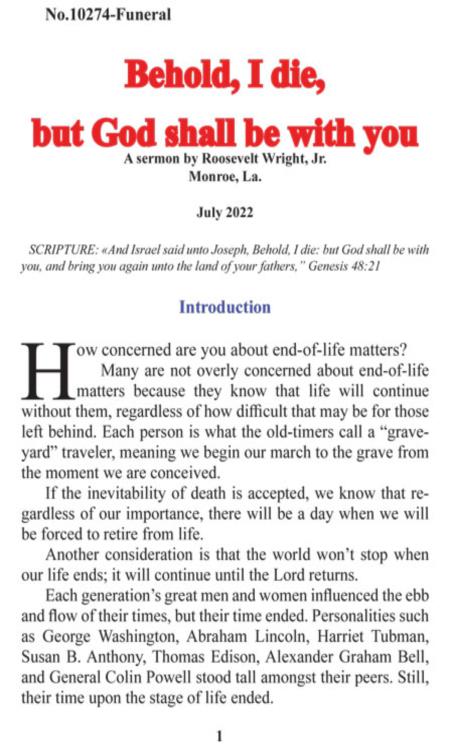 No.10274-Funeral

Behold, I die,
but God shall be with you

A sermon by Roosevelt Wright, Jr.
Monroe, La.

July 2022

SCRIPTURE: «And Israel said unto Joseph, Behold, I die: but God shall be with you, and bring you again unto the land of your fathers," Genesis 48:21

Introduction

How concerned are you about end-of-life matters?

Many are not overly concerned about end-of-life matters because they know that life will continue without them, regardless of how difficult that may be for those left behind. Each person is what the old-timers call a "graveyard" traveler, meaning we begin our march to the grave from the moment we are conceived.

If the inevitability of death is accepted, we know that regardless of our importance, there will be a day when we will be forced to retire from life.

Another consideration is that the world won't stop when our life ends; it will continue until the Lord returns.

Each generation's great men and women influenced the ebb and flow of their times, but their time ended. Personalities such as George Washington, Abraham Lincoln, Harriet Tubman, Susan B. Anthony, Thomas Edison, Alexander Graham Bell, and General Colin Powell stood tall amongst their peers. Still, their time upon the stage of life ended.

1